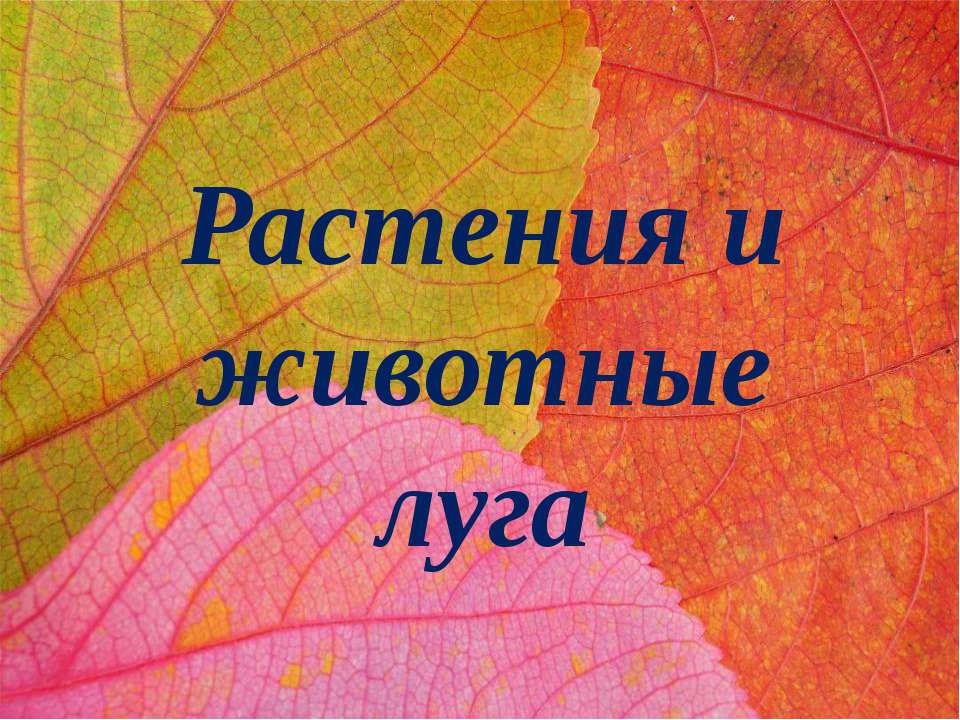 Растения и животные луга